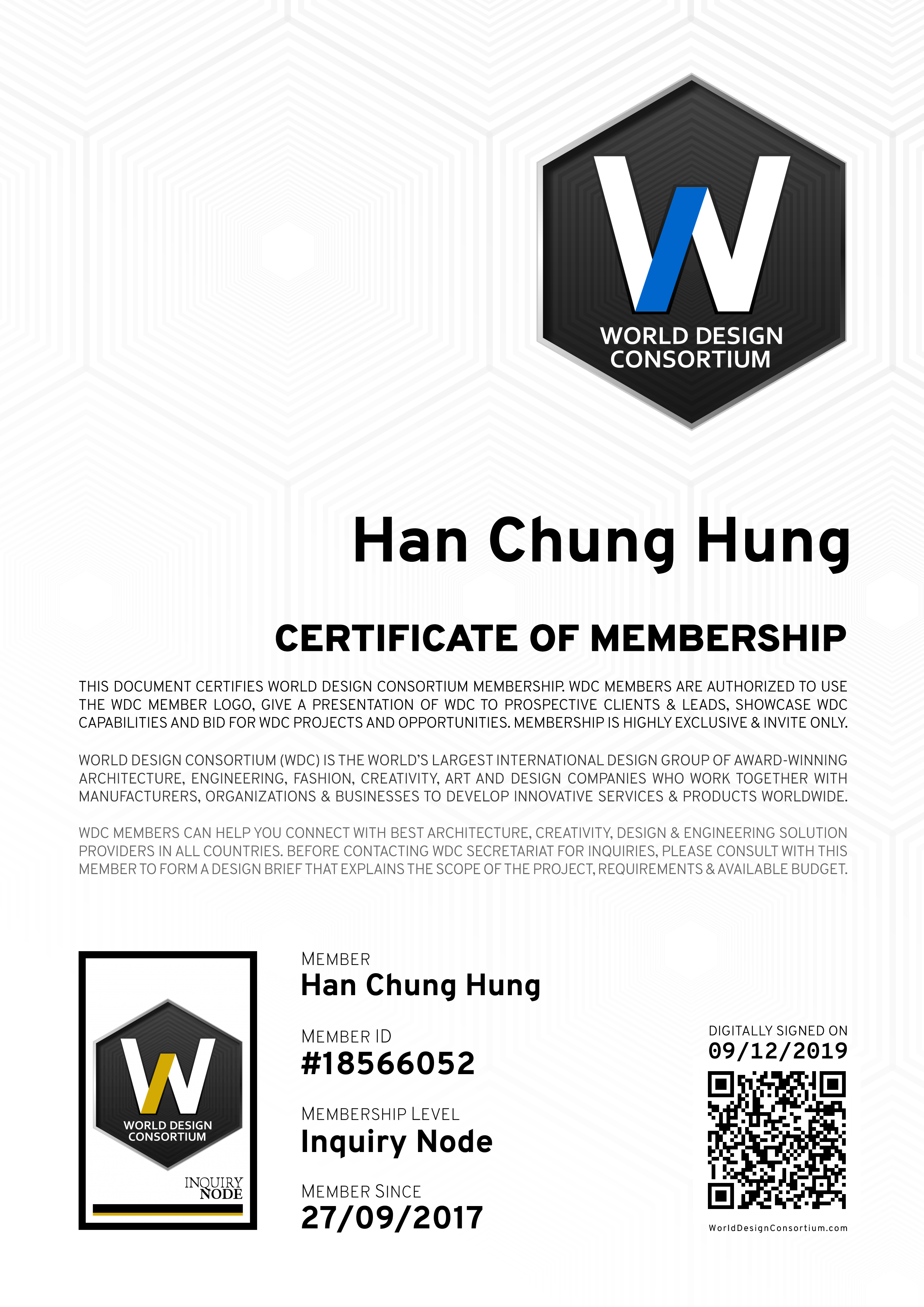 W
WORLD DESIGN CONSORTIUM

Han Chung Hung

CERTIFICATE OF MEMBERSHIP

THIS DOCUMENT CERTIFIES WORLD DESIGN CONSORTIUM MEMBERSHIP. WDC MEMBERS ARE AUTHORIZED TO USE THE WDC MEMBER LOGO, GIVE A PRESENTATION OF WDC TO PROSPECTIVE CLIENTS & LEADS, SHOWCASE WDC CAPABILITIES AND BID FOR WDC PROJECTS AND OPPORTUNITIES. MEMBERSHIP IS HIGHLY EXCLUSIVE & INVITE ONLY.

WORLD DESIGN CONSORTIUM (WDC) IS THE WORLD'S LARGEST INTERNATIONAL DESIGN GROUP OF AWARD-WINNING ARCHITECTURE, ENGINEERING, FASHION, CREATIVITY, ART AND DESIGN COMPANIES WHO WORK TOGETHER WITH MANUFACTURERS, ORGANIZATIONS & BUSINESSES TO DEVELOP INNOVATIVE SERVICES & PRODUCTS WORLDWIDE.

WDC MEMBERS CAN HELP YOU CONNECT WITH BEST ARCHITECTURE, CREATIVITY, DESIGN & ENGINEERING SOLUTION PROVIDERS IN ALL COUNTRIES. BEFORE CONTACTING WDC SECRETARIAT FOR INQUIRIES, PLEASE CONSULT WITH THIS MEMBER TO FORM A DESIGN BRIEF THAT EXPLAINS THE SCOPE OF THE PROJECT, REQUIREMENTS & AVAILABLE BUDGET.

W
WORLD DESIGN CONSORTIUM
INQUIRY NODE

MEMBER
Han Chung Hung

MEMBER ID
#18566052

MEMBERSHIP LEVEL
Inquiry Node

MEMBER SINCE
27/09/2017

DIGITALLY SIGNED ON
09/12/2019

WorldDesignConsortium.com